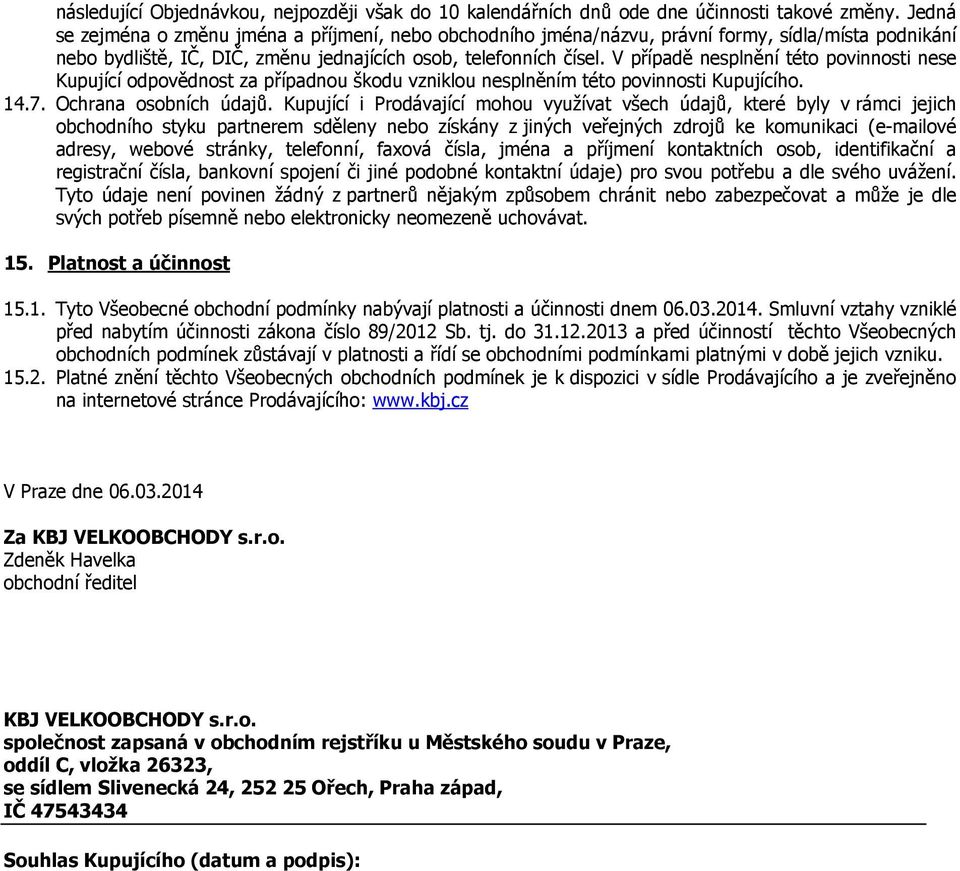 následující Objednávkou, nejpozději však do 10 kalendářních dnů ode dne účinnosti takové změny. Jedná se zejména o změnu jména a příjmení, nebo obchodního jména/názvu, právní formy, sídla/místa podnikání nebo bydliště, IČ, DIČ, změnu jednajících osob, telefonních čísel. V případě nesplnění této povinnosti nese Kupující odpovědnost za případnou škodu vzniklou nesplněním této povinnosti Kupujícího.

14.7. Ochrana osobních údajů. Kupující i Prodávající mohou využívat všech údajů, které byly v rámci jejich obchodního styku partnerem sděleny nebo získány z jiných veřejných zdrojů ke komunikaci (e-mailové adresy, webové stránky, telefonní, faxová čísla, jména a příjmení kontaktních osob, identifikační a registrační čísla, bankovní spojení či jiné podobné kontaktní údaje) pro svou potřebu a dle svého uvážení. Tyto údaje není povinen žádný z partnerů nějakým způsobem chránit nebo zabezpečovat a může je dle svých potřeb písemně nebo elektronicky neomezeně uchovávat.

15. Platnost a účinnost

15.1. Tyto Všeobecné obchodní podmínky nabývají platnosti a účinnosti dnem 06.03.2014. Smluvní vztahy vzniklé před nabytím účinnosti zákona číslo 89/2012 Sb. tj. do 31.12.2013 a před účinností těchto Všeobecných obchodních podmínek zůstávají v platnosti a řídí se obchodními podmínkami platnými v době jejich vzniku.

15.2. Platné znění těchto Všeobecných obchodních podmínek je k dispozici v sídle Prodávajícího a je zveřejněno na internetové stránce Prodávajícího: www.kbj.cz

V Praze dne 06.03.2014

Za KBJ VELKOOBCHODY s.r.o.
Zdeněk Havelka
obchodní ředitel

KBJ VELKOOBCHODY s.r.o.
společnost zapsaná v obchodním rejstříku u Městského soudu v Praze, oddíl C, vložka 26323,
se sídlem Slivenecká 24, 252 25 Ořech, Praha západ,
IČ 47543434

Souhlas Kupujícího (datum a podpis):